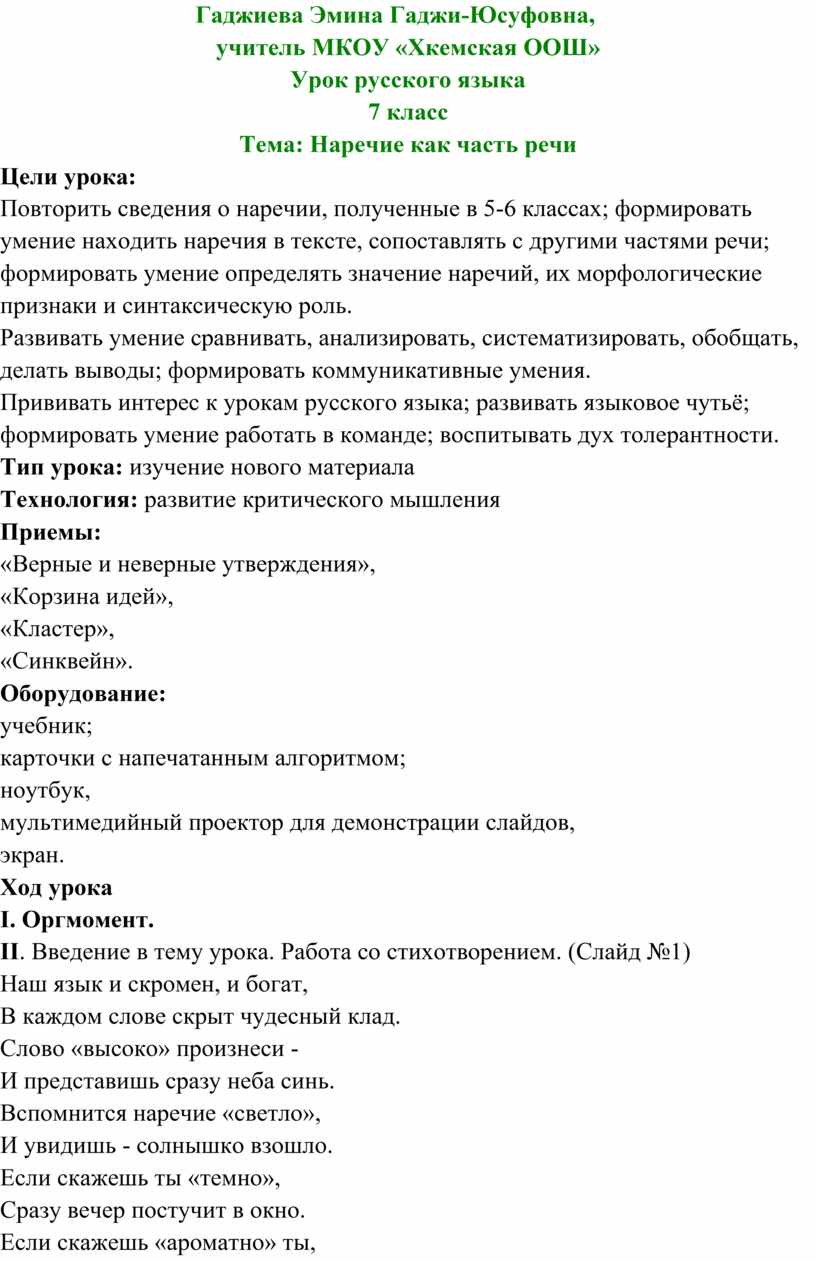 Гаджиева Эмина Гаджи-Юсуфовна,
учитель МКОУ «Хкемская ООШ»
Урок русского языка
7 класс
Тема: Наречие как часть речи

Цели урока:
Повторить сведения о наречии, полученные в 5-6 классах; формировать умение находить наречия в тексте, сопоставлять с другими частями речи; формировать умение определять значение наречий, их морфологические признаки и синтаксическую роль.
Развивать умение сравнивать, анализировать, систематизировать, обобщать, делать выводы; формировать коммуникативные умения.
Прививать интерес к урокам русского языка; развивать языковое чутьё; формировать умение работать в команде; воспитывать дух толерантности.
Тип урока: изучение нового материала
Технология: развитие критического мышления
Приемы:
«Верные и неверные утверждения»,
«Корзина идей»,
«Кластер»,
«Синквейн».
Оборудование:
учебник;
карточки с напечатанным алгоритмом;
ноутбук,
мультимедийный проектор для демонстрации слайдов,
экран.
Ход урока
I. Оргмомент.
II. Введение в тему урока. Работа со стихотворением. (Слайд №1)
Наш язык и скромен, и богат,
В каждом слове скрыт чудесный клад.
Слово «высоко» произнеси -
И представишь сразу неба синь.
Вспомнится наречие «светло»,
И увидишь - солнышко взошло.
Если скажешь ты «темно»,
Сразу вечер постучит в окно.
Если скажешь «ароматно» ты,